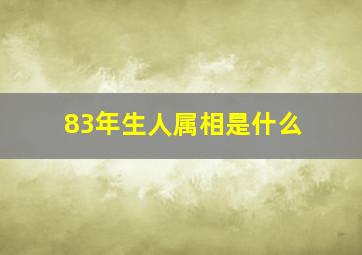 83年生人属相是什么